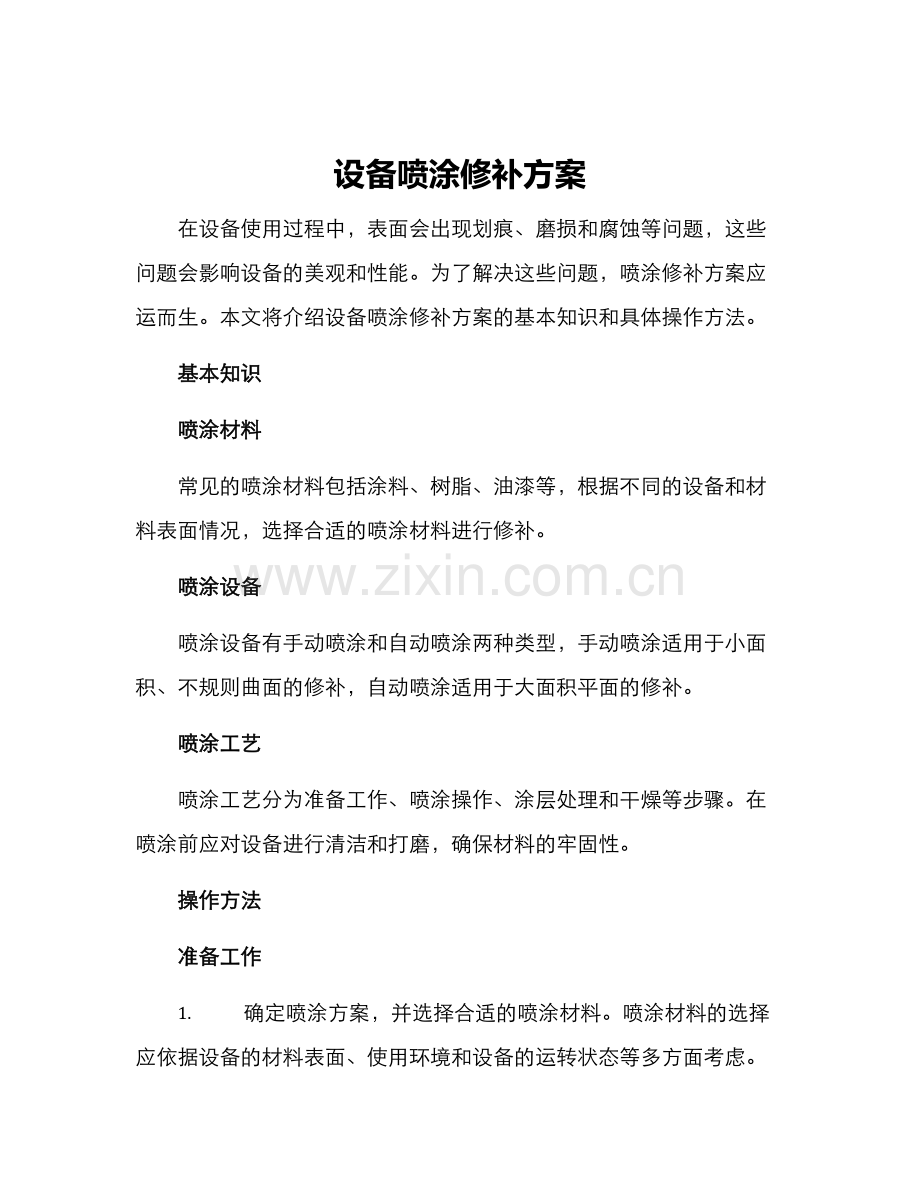 设备喷涂修补方案

在设备使用过程中，表面会出现划痕、磨损和腐蚀等问题，这些问题会影响设备的美观和性能。为了解决这些问题，喷涂修补方案应运而生。本文将介绍设备喷涂修补方案的基本知识和具体操作方法。

基本知识

喷涂材料

常见的喷涂材料包括涂料、树脂、油漆等，根据不同的设备和材料表面情况，选择合适的喷涂材料进行修补。

喷涂设备

喷涂设备有手动喷涂和自动喷涂两种类型，手动喷涂适用于小面积、不规则曲面的修补，自动喷涂适用于大面积平面的修补。

喷涂工艺

喷涂工艺分为准备工作、喷涂操作、涂层处理和干燥等步骤。在喷涂前应对设备进行清洁和打磨，确保材料的牢固性。

操作方法

准备工作

1. 确定喷涂方案，并选择合适的喷涂材料。喷涂材料的选择应依据设备的材料表面、使用环境和设备的运转状态等多方面考虑。

www.zixin.com.cn